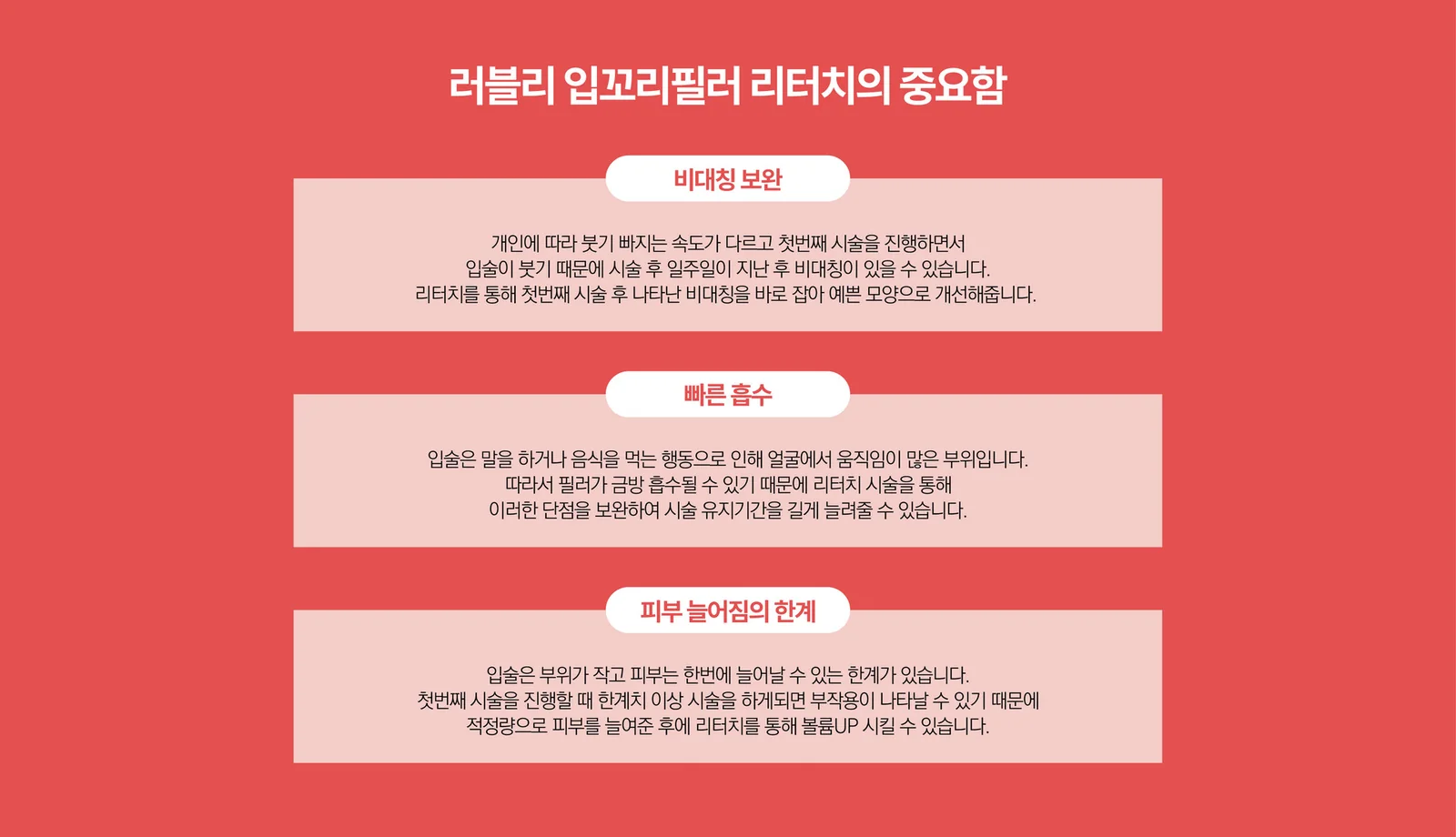 러블리 입꼬리필러 리터치의 중요함

비대칭 보완

개인에 따라 붓기 빠지는 속도가 다르고 첫번째 시술을 진행하면서
입술이 붓기 때문에 시술 후 일주일이 지난 후 비대칭이 있을 수 있습니다.
리터치를 통해 첫번째 시술 후 나타난 비대칭을 바로 잡아 예쁜 모양으로 개선해줍니다.

빠른 흡수

입술은 말을 하거나 음식을 먹는 행동으로 인해 얼굴에서 움직임이 많은 부위입니다.
따라서 필러가 금방 흡수될 수 있기 때문에 리터치 시술을 통해
이러한 단점을 보완하여 시술 유지기간을 길게 늘려줄 수 있습니다.

피부 늘어짐의 한계

입술은 부위가 작고 피부는 한번에 늘어날 수 있는 한계가 있습니다.
첫번째 시술을 진행할 때 한계치 이상 시술을 하게되면 부작용이 나타날 수 있기 때문에
적정량으로 피부를 늘여준 후에 리터치를 통해 볼륨UP 시킬 수 있습니다.